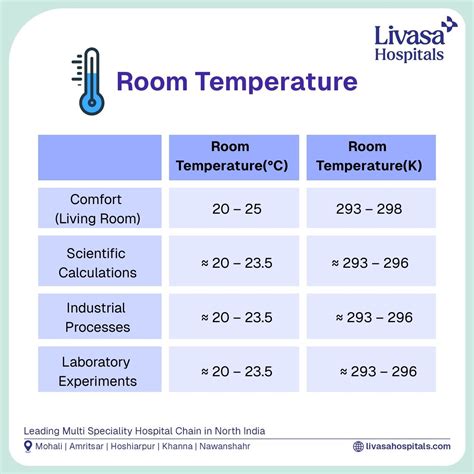 Livasa Hospitals

Room Temperature

| | Room Temperature(°C) | Room Temperature(K) |
|---|---|---|
| Comfort (Living Room) | 20 – 25 | 293 – 298 |
| Scientific Calculations | ≈ 20 – 23.5 | ≈ 293 – 296 |
| Industrial Processes | ≈ 20 – 23.5 | ≈ 293 – 296 |
| Laboratory Experiments | ≈ 20 – 23.5 | ≈ 293 – 296 |

Leading Multi Speciality Hospital Chain in North India

Mohali | Amritsar | Hoshiarpur | Khanna | Nawanshahr

livasahospitals.com